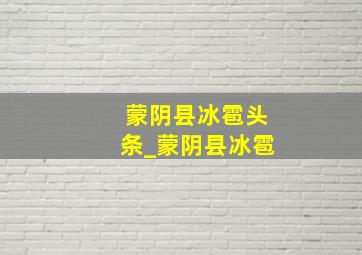 蒙阴县冰雹头条_蒙阴县冰雹